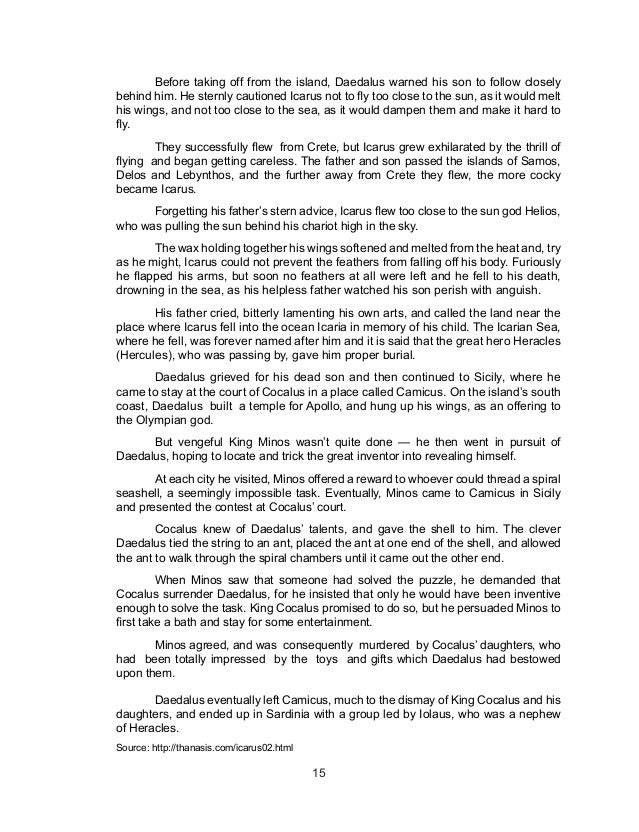 Before taking off from the island, Daedalus warned his son to follow closely behind him. He sternly cautioned Icarus not to fly too close to the sun, as it would melt his wings, and not too close to the sea, as it would dampen them and make it hard to fly.

They successfully flew from Crete, but Icarus grew exhilarated by the thrill of flying and began getting careless. The father and son passed the islands of Samos, Delos and Lebynthos, and the further away from Crete they flew, the more cocky became Icarus.

Forgetting his father's stern advice, Icarus flew too close to the sun god Helios, who was pulling the sun behind his chariot high in the sky.

The wax holding together his wings softened and melted from the heat and, try as he might, Icarus could not prevent the feathers from falling off his body. Furiously he flapped his arms, but soon no feathers at all were left and he fell to his death, drowning in the sea, as his helpless father watched his son perish with anguish.

His father cried, bitterly lamenting his own arts, and called the land near the place where Icarus fell into the ocean Icaria in memory of his child. The Icarian Sea, where he fell, was forever named after him and it is said that the great hero Heracles (Hercules), who was passing by, gave him proper burial.

Daedalus grieved for his dead son and then continued to Sicily, where he came to stay at the court of Cocalus in a place called Camicus. On the island's south coast, Daedalus built a temple for Apollo, and hung up his wings, as an offering to the Olympian god.

But vengeful King Minos wasn't quite done — he then went in pursuit of Daedalus, hoping to locate and trick the great inventor into revealing himself.

At each city he visited, Minos offered a reward to whoever could thread a spiral seashell, a seemingly impossible task. Eventually, Minos came to Camicus in Sicily and presented the contest at Cocalus' court.

Cocalus knew of Daedalus' talents, and gave the shell to him. The clever Daedalus tied the string to an ant, placed the ant at one end of the shell, and allowed the ant to walk through the spiral chambers until it came out the other end.

When Minos saw that someone had solved the puzzle, he demanded that Cocalus surrender Daedalus, for he insisted that only he would have been inventive enough to solve the task. King Cocalus promised to do so, but he persuaded Minos to first take a bath and stay for some entertainment.

Minos agreed, and was consequently murdered by Cocalus' daughters, who had been totally impressed by the toys and gifts which Daedalus had bestowed upon them.

Daedalus eventually left Camicus, much to the dismay of King Cocalus and his daughters, and ended up in Sardinia with a group led by Iolaus, who was a nephew of Heracles.

Source: http://thanasis.com/icarus02.html

15